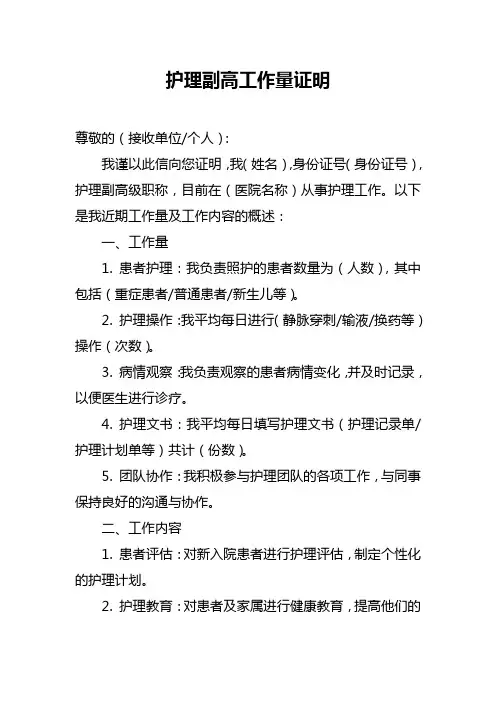 护理副高工作量证明

尊敬的（接收单位/个人）：

我谨以此信向您证明，我（姓名），身份证号（身份证号），护理副高级职称，目前在（医院名称）从事护理工作。以下是我近期工作量及工作内容的概述：

一、工作量

1. 患者护理：我负责照护的患者数量为（人数），其中包括（重症患者/普通患者/新生儿等）。

2. 护理操作：我平均每日进行（静脉穿刺/输液/换药等）操作（次数）。

3. 病情观察：我负责观察的患者病情变化，并及时记录，以便医生进行诊疗。

4. 护理文书：我平均每日填写护理文书（护理记录单/护理计划单等）共计（份数）。

5. 团队协作：我积极参与护理团队的各项工作，与同事保持良好的沟通与协作。

二、工作内容

1. 患者评估：对新入院患者进行护理评估，制定个性化的护理计划。

2. 护理教育：对患者及家属进行健康教育，提高他们的